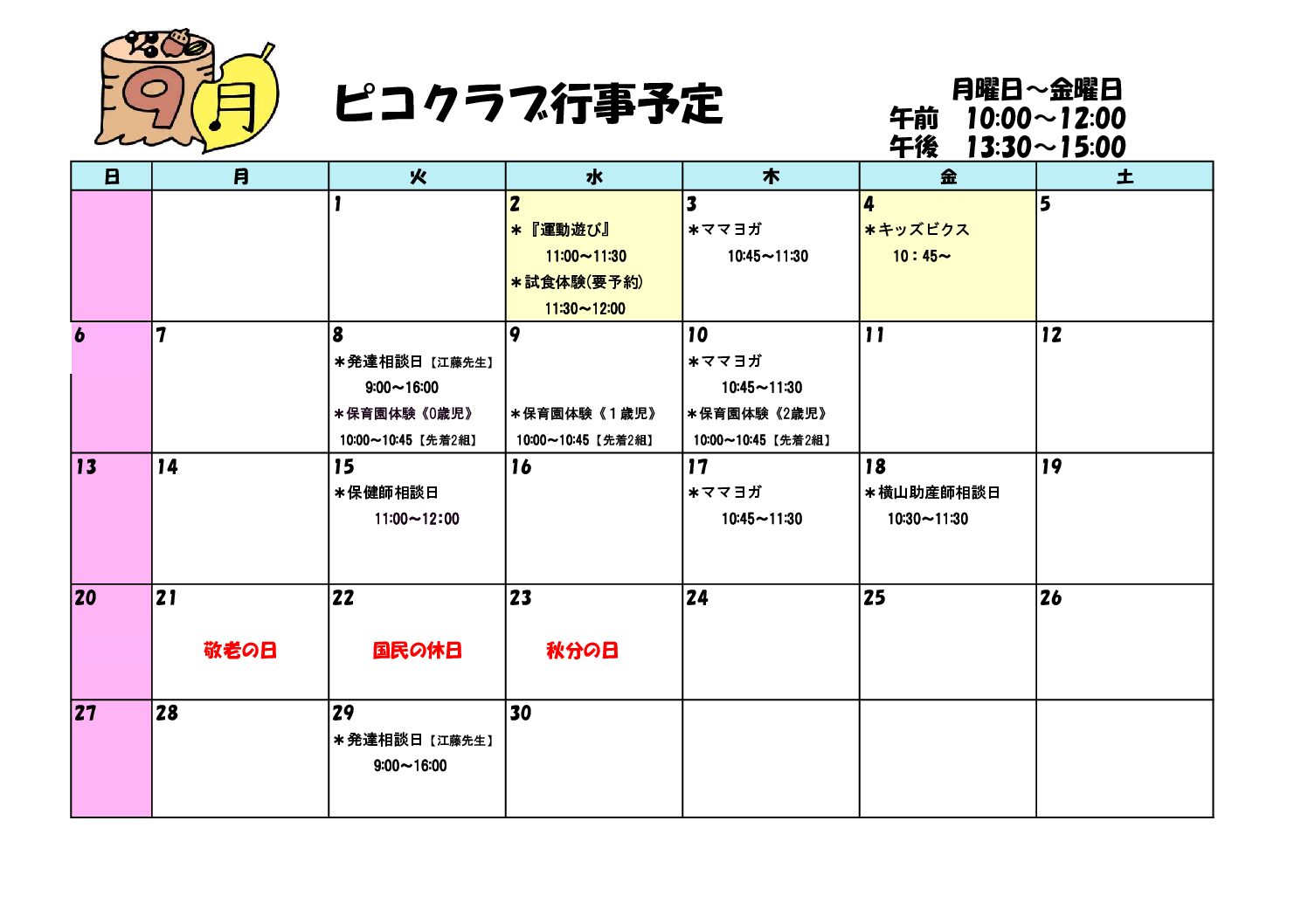 9月

ピコクラブ行事予定

月曜日～金曜日
午前 10:00～12:00
午後 13:30～15:00

| 日 | 月 | 火 | 水 | 木 | 金 | 土 |
|---|---|---|---|---|---|---|
| | | 1 | 2 ＊『運動遊び』 11:00～11:30 ＊試食体験(要予約) 11:30～12:00 | 3 ＊ママヨガ 10:45～11:30 | 4 ＊キッズビクス 10：45～ | 5 |
| 6 | 7 | 8 ＊発達相談日【江藤先生】 9:00～16:00 ＊保育園体験《0歳児》 10:00～10:45【先着2組】 | 9 ＊保育園体験《1歳児》 10:00～10:45【先着2組】 | 10 ＊ママヨガ 10:45～11:30 ＊保育園体験《2歳児》 10:00～10:45【先着2組】 | 11 | 12 |
| 13 | 14 | 15 ＊保健師相談日 11:00～12:00 | 16 | 17 ＊ママヨガ 10:45～11:30 | 18 ＊横山助産師相談日 10:30～11:30 | 19 |
| 20 | 21 敬老の日 | 22 国民の休日 | 23 秋分の日 | 24 | 25 | 26 |
| 27 | 28 | 29 ＊発達相談日【江藤先生】 9:00～16:00 | 30 | | | |